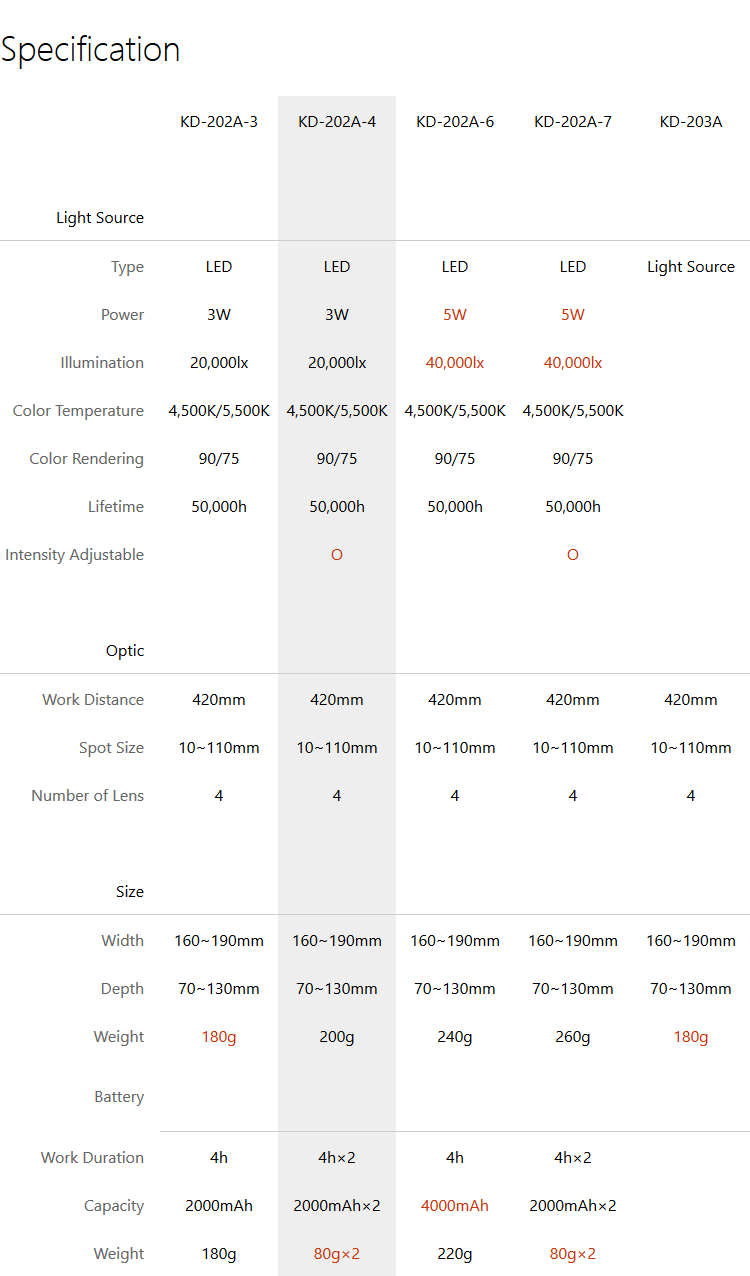 Specification

| | KD-202A-3 | KD-202A-4 | KD-202A-6 | KD-202A-7 | KD-203A |
|---|---|---|---|---|---|
| Light Source | | | | | |
| Type | LED | LED | LED | LED | Light Source |
| Power | 3W | 3W | 5W | 5W | |
| Illumination | 20,000lx | 20,000lx | 40,000lx | 40,000lx | |
| Color Temperature | 4,500K/5,500K | 4,500K/5,500K | 4,500K/5,500K | 4,500K/5,500K | |
| Color Rendering | 90/75 | 90/75 | 90/75 | 90/75 | |
| Lifetime | 50,000h | 50,000h | 50,000h | 50,000h | |
| Intensity Adjustable | | O | | O | |
| Optic | | | | | |
| Work Distance | 420mm | 420mm | 420mm | 420mm | 420mm |
| Spot Size | 10~110mm | 10~110mm | 10~110mm | 10~110mm | 10~110mm |
| Number of Lens | 4 | 4 | 4 | 4 | 4 |
| Size | | | | | |
| Width | 160~190mm | 160~190mm | 160~190mm | 160~190mm | 160~190mm |
| Depth | 70~130mm | 70~130mm | 70~130mm | 70~130mm | 70~130mm |
| Weight | 180g | 200g | 240g | 260g | 180g |
| Battery | | | | | |
| Work Duration | 4h | 4h×2 | 4h | 4h×2 | |
| Capacity | 2000mAh | 2000mAh×2 | 4000mAh | 2000mAh×2 | |
| Weight | 180g | 80g×2 | 220g | 80g×2 | |